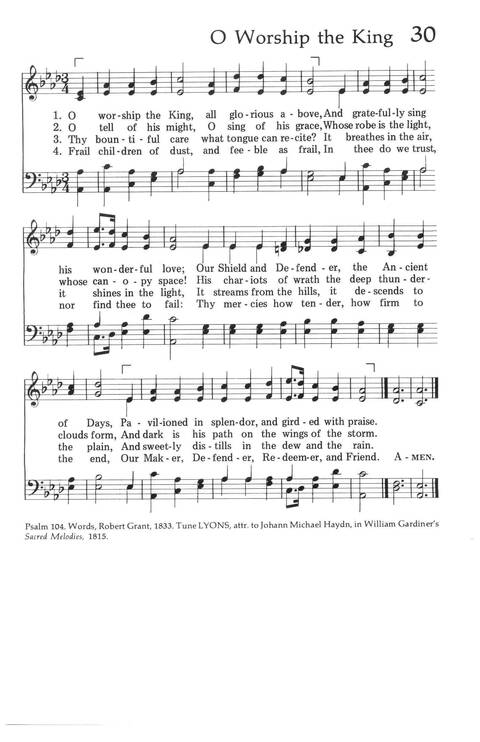 O Worship the King 30

1. O wor-ship the King, all glo-rious a-bove, And grate-ful-ly sing
2. O tell of his might, O sing of his grace, Whose robe is the light,
3. Thy boun-ti-ful care what tongue can re-cite? It breathes in the air,
4. Frail chil-dren of dust, and fee-ble as frail, In thee do we trust,

his won-der-ful love; Our Shield and De-fend-er, the An-cient
whose can-o-py space! His char-iots of wrath the deep thun-der-
it shines in the light, It streams from the hills, it de-scends to
nor find thee to fail: Thy mer-cies how ten-der, how firm to

of Days, Pa-vil-ioned in splen-dor, and gird-ed with praise.
clouds form, And dark is his path on the wings of the storm.
the plain, And sweet-ly dis-tills in the dew and the rain.
the end, Our Mak-er, De-fend-er, Re-deem-er, and Friend. A-MEN.

Psalm 104. Words, Robert Grant, 1833. Tune LYONS, attr. to Johann Michael Haydn, in William Gardiner's Sacred Melodies, 1815.